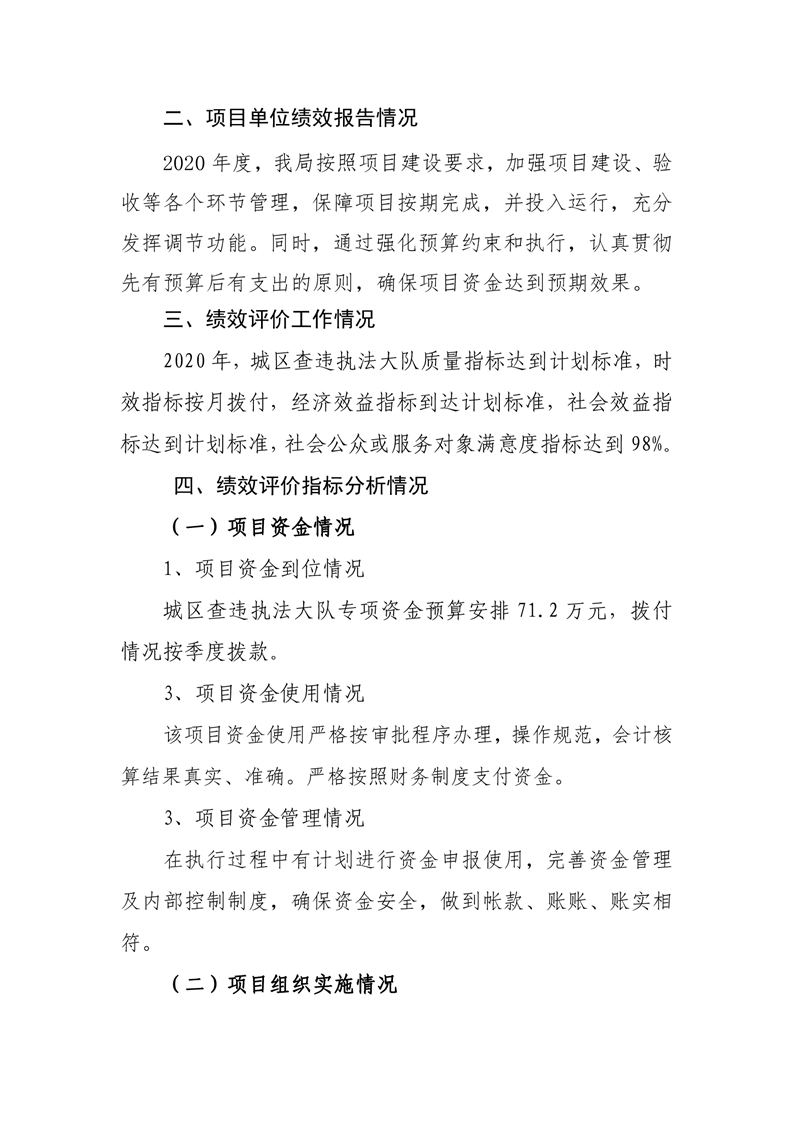 二、项目单位绩效报告情况

2020 年度，我局按照项目建设要求，加强项目建设、验收等各个环节管理，保障项目按期完成，并投入运行，充分发挥调节功能。同时，通过强化预算约束和执行，认真贯彻先有预算后有支出的原则，确保项目资金达到预期效果。

三、绩效评价工作情况

2020 年，城区查违执法大队质量指标达到计划标准，时效指标按月拨付，经济效益指标到达计划标准，社会效益指标达到计划标准，社会公众或服务对象满意度指标达到 98%。

四、绩效评价指标分析情况

（一）项目资金情况

1、项目资金到位情况

城区查违执法大队专项资金预算安排 71.2 万元，拨付情况按季度拨款。

3、项目资金使用情况

该项目资金使用严格按审批程序办理，操作规范，会计核算结果真实、准确。严格按照财务制度支付资金。

3、项目资金管理情况

在执行过程中有计划进行资金申报使用，完善资金管理及内部控制制度，确保资金安全，做到帐款、账账、账实相符。

（二）项目组织实施情况